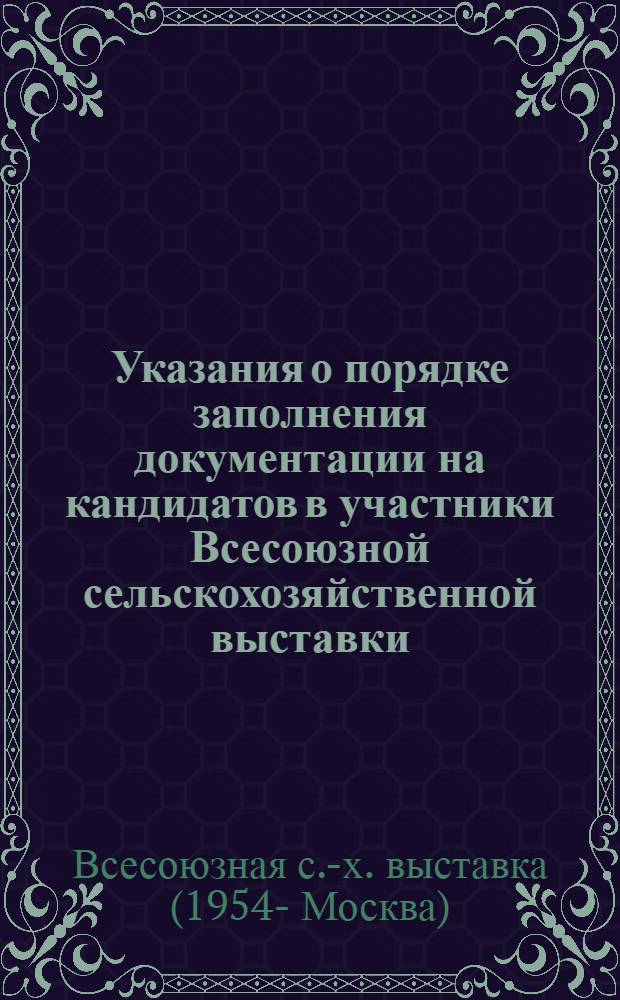 Указания о порядке заполнения документации на кандидатов в участники Всесоюзной сельскохозяйственной выставки

Всесоюзная с.-х. выставка (1954- Москва)